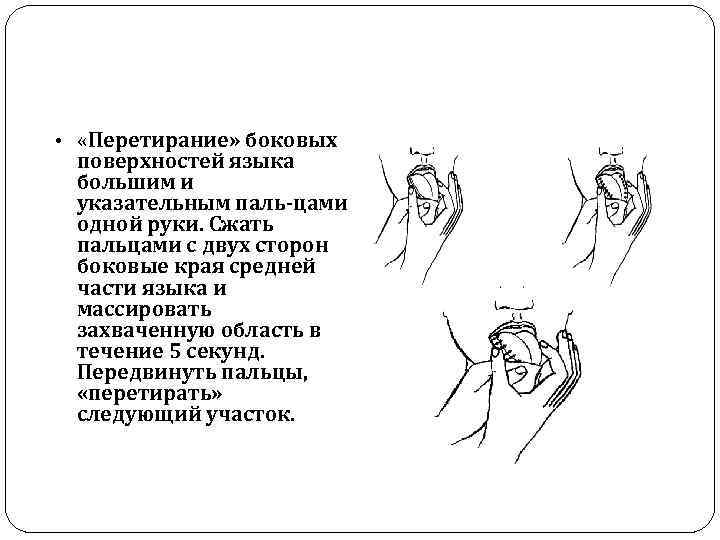 • «Перетирание» боковых поверхностей языка большим и указательным паль-цами одной руки. Сжать пальцами с двух сторон боковые края средней части языка и массировать захваченную область в течение 5 секунд. Передвинуть пальцы, «перетирать» следующий участок.